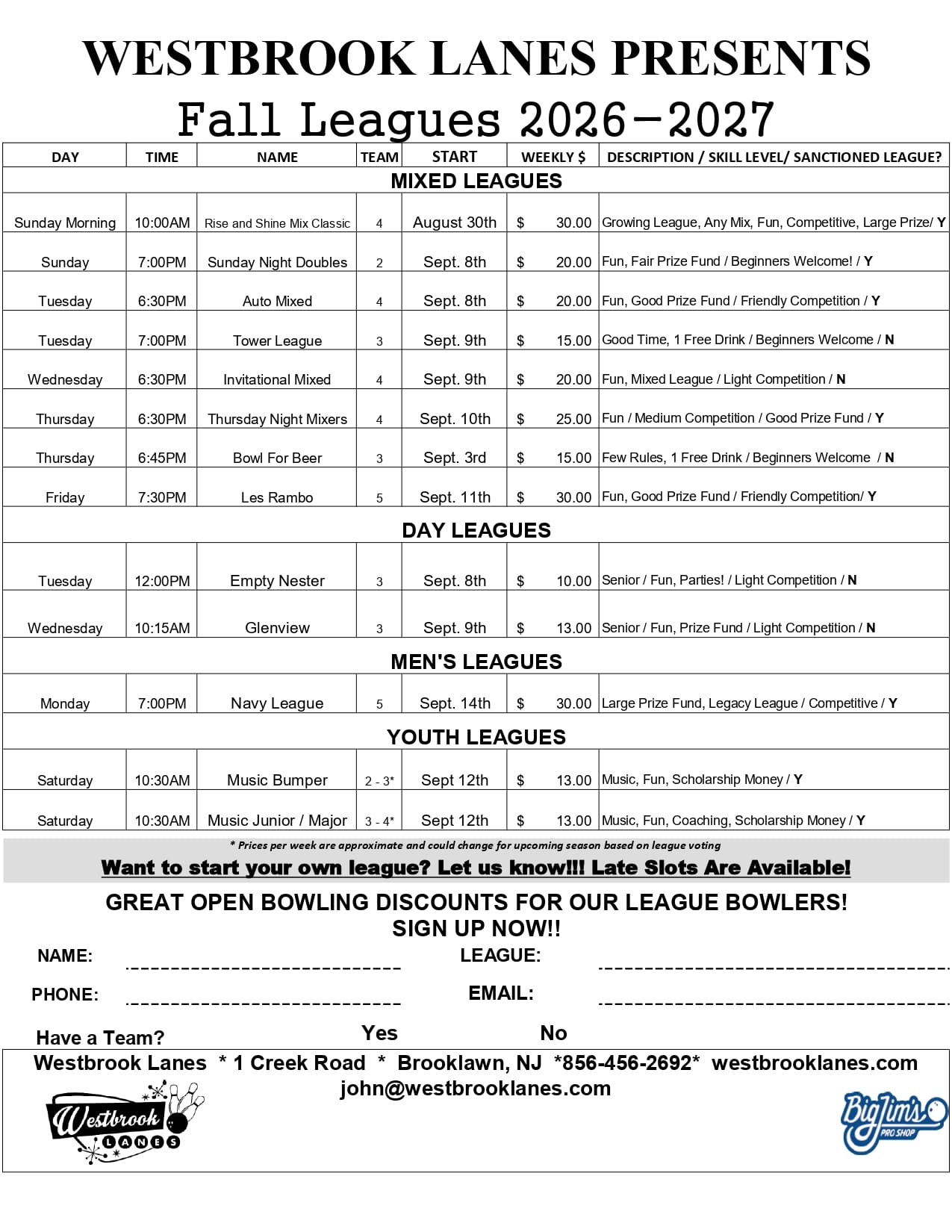 WESTBROOK LANES PRESENTS
Fall Leagues 2026-2027

| DAY | TIME | NAME | TEAM | START | WEEKLY $ | DESCRIPTION / SKILL LEVEL/ SANCTIONED LEAGUE? |
|---|---|---|---|---|---|---|
| MIXED LEAGUES | | | | | | |
| Sunday Morning | 10:00AM | Rise and Shine Mix Classic | 4 | August 30th | $ 30.00 | Growing League, Any Mix, Fun, Competitive, Large Prize/ Y |
| Sunday | 7:00PM | Sunday Night Doubles | 2 | Sept. 8th | $ 20.00 | Fun, Fair Prize Fund / Beginners Welcome! / Y |
| Tuesday | 6:30PM | Auto Mixed | 4 | Sept. 8th | $ 20.00 | Fun, Good Prize Fund / Friendly Competition / Y |
| Tuesday | 7:00PM | Tower League | 3 | Sept. 9th | $ 15.00 | Good Time, 1 Free Drink / Beginners Welcome / N |
| Wednesday | 6:30PM | Invitational Mixed | 4 | Sept. 9th | $ 20.00 | Fun, Mixed League / Light Competition / N |
| Thursday | 6:30PM | Thursday Night Mixers | 4 | Sept. 10th | $ 25.00 | Fun / Medium Competition / Good Prize Fund / Y |
| Thursday | 6:45PM | Bowl For Beer | 3 | Sept. 3rd | $ 15.00 | Few Rules, 1 Free Drink / Beginners Welcome / N |
| Friday | 7:30PM | Les Rambo | 5 | Sept. 11th | $ 30.00 | Fun, Good Prize Fund / Friendly Competition/ Y |
| DAY LEAGUES | | | | | | |
| Tuesday | 12:00PM | Empty Nester | 3 | Sept. 8th | $ 10.00 | Senior / Fun, Parties! / Light Competition / N |
| Wednesday | 10:15AM | Glenview | 3 | Sept. 9th | $ 13.00 | Senior / Fun, Prize Fund / Light Competition / N |
| MEN'S LEAGUES | | | | | | |
| Monday | 7:00PM | Navy League | 5 | Sept. 14th | $ 30.00 | Large Prize Fund, Legacy League / Competitive / Y |
| YOUTH LEAGUES | | | | | | |
| Saturday | 10:30AM | Music Bumper | 2 - 3* | Sept 12th | $ 13.00 | Music, Fun, Scholarship Money / Y |
| Saturday | 10:30AM | Music Junior / Major | 3 - 4* | Sept 12th | $ 13.00 | Music, Fun, Coaching, Scholarship Money / Y |

* Prices per week are approximate and could change for upcoming season based on league voting

Want to start your own league? Let us know!!! Late Slots Are Available!

GREAT OPEN BOWLING DISCOUNTS FOR OUR LEAGUE BOWLERS!
SIGN UP NOW!!

NAME: ____ LEAGUE: ____

PHONE: ____ EMAIL: ____

Have a Team? Yes No

Westbrook Lanes * 1 Creek Road * Brooklawn, NJ *856-456-2692* westbrooklanes.com
john@westbrooklanes.com

Westbrook LANES

Big Jim's PRO SHOP